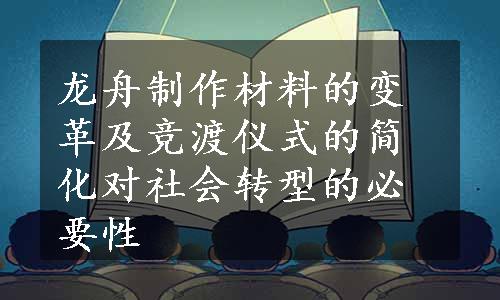 龙舟制作材料的变革及竞渡仪式的简化对社会转型的必要性